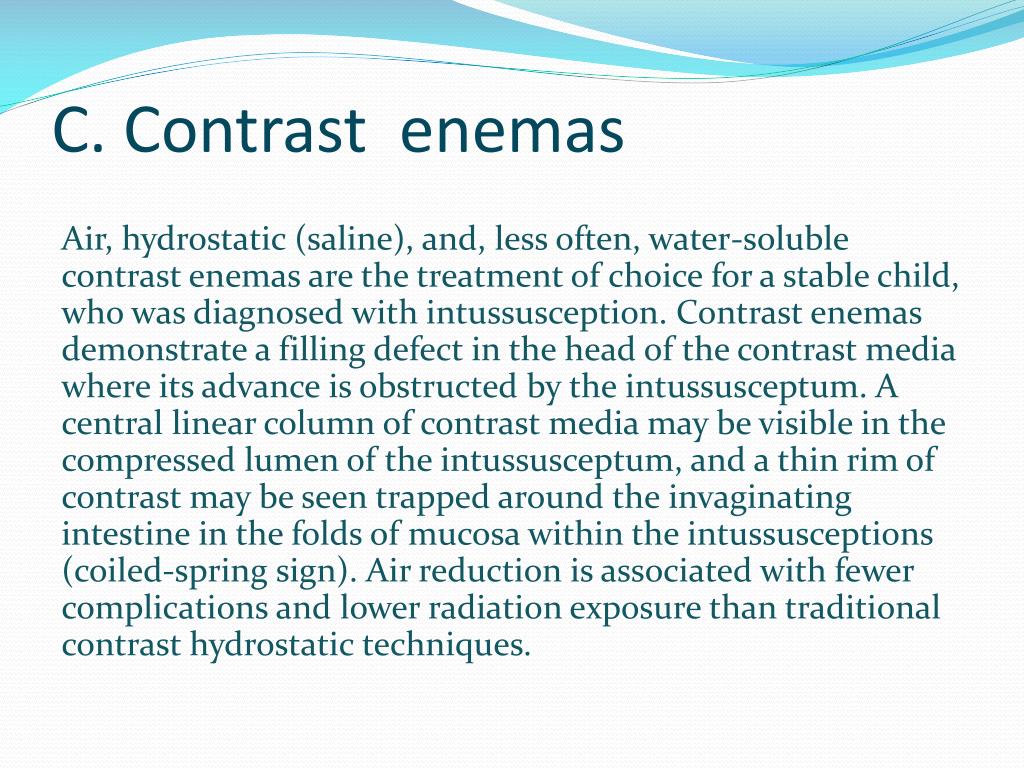 C. Contrast enemas

Air, hydrostatic (saline), and, less often, water-soluble contrast enemas are the treatment of choice for a stable child, who was diagnosed with intussusception. Contrast enemas demonstrate a filling defect in the head of the contrast media where its advance is obstructed by the intussusceptum. A central linear column of contrast media may be visible in the compressed lumen of the intussusceptum, and a thin rim of contrast may be seen trapped around the invaginating intestine in the folds of mucosa within the intussusceptions (coiled-spring sign). Air reduction is associated with fewer complications and lower radiation exposure than traditional contrast hydrostatic techniques.